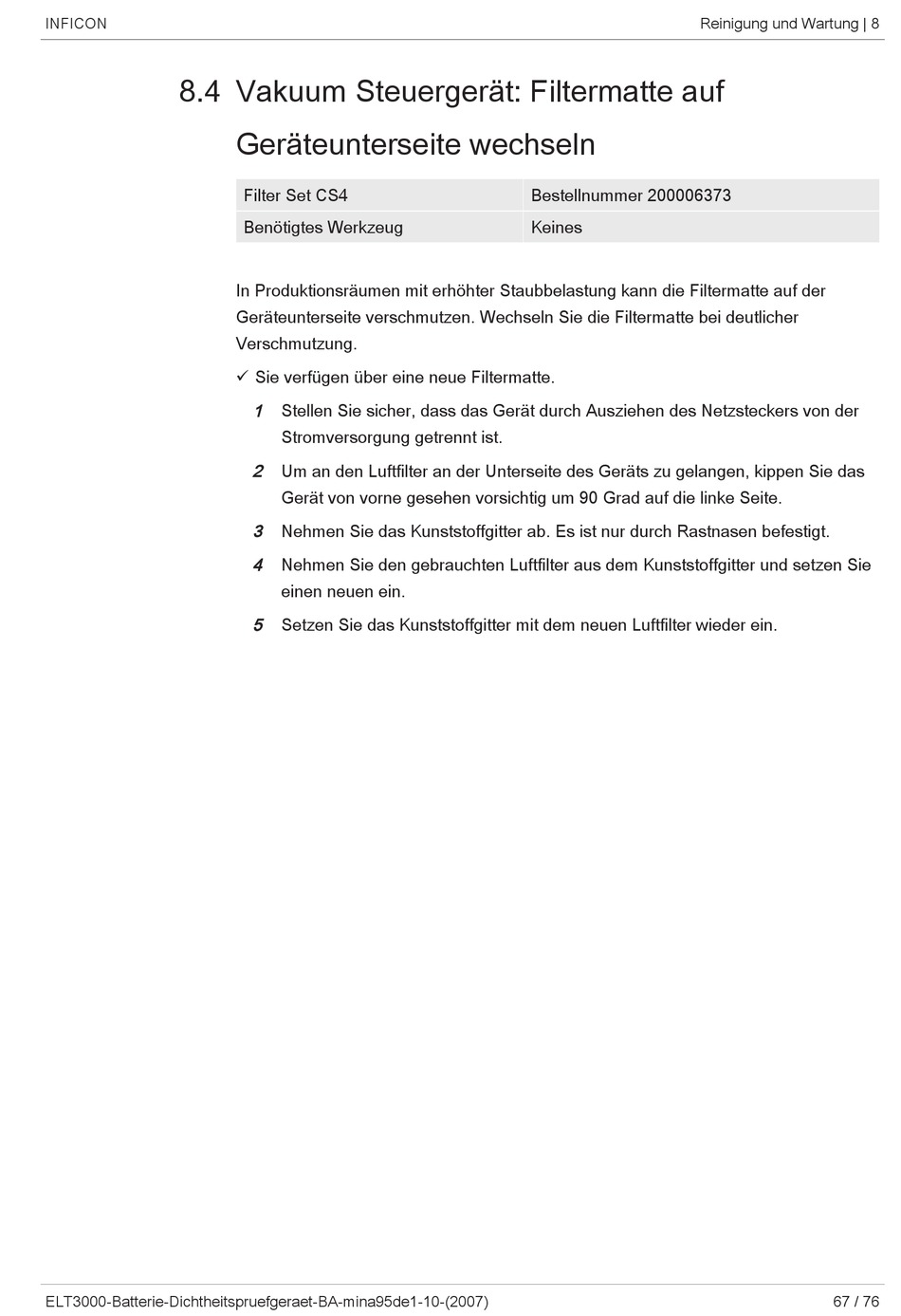 INFICON

Reinigung und Wartung | 8

8.4 Vakuum Steuergerät: Filtermatte auf Geräteunterseite wechseln

| Filter Set CS4 | Bestellnummer 200006373 |
|---|---|
| Benötigtes Werkzeug | Keines |

In Produktionsräumen mit erhöhter Staubbelastung kann die Filtermatte auf der Geräteunterseite verschmutzen. Wechseln Sie die Filtermatte bei deutlicher Verschmutzung.

✓ Sie verfügen über eine neue Filtermatte.

1 Stellen Sie sicher, dass das Gerät durch Ausziehen des Netzsteckers von der Stromversorgung getrennt ist.

2 Um an den Luftfilter an der Unterseite des Geräts zu gelangen, kippen Sie das Gerät von vorne gesehen vorsichtig um 90 Grad auf die linke Seite.

3 Nehmen Sie das Kunststoffgitter ab. Es ist nur durch Rastnasen befestigt.

4 Nehmen Sie den gebrauchten Luftfilter aus dem Kunststoffgitter und setzen Sie einen neuen ein.

5 Setzen Sie das Kunststoffgitter mit dem neuen Luftfilter wieder ein.

ELT3000-Batterie-Dichtheitspruefgeraet-BA-mina95de1-10-(2007)

67 / 76